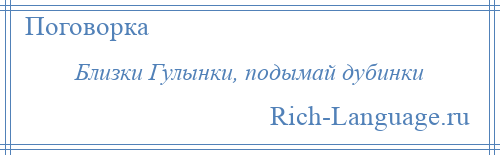 Поговорка

Близки Гулынки, подымай дубинки

Rich-Language.ru